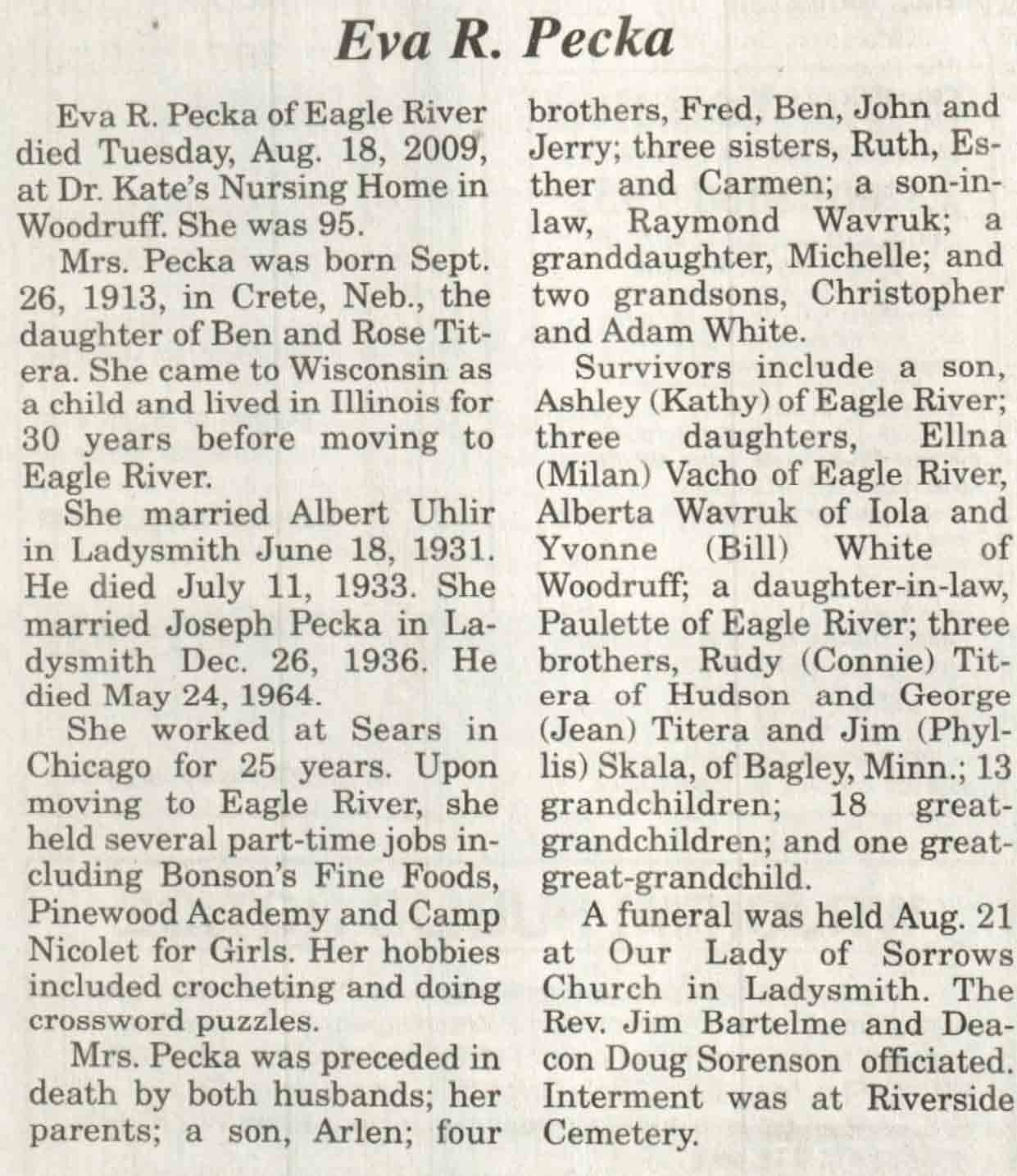 Eva R. Pecka

Eva R. Pecka of Eagle River died Tuesday, Aug. 18, 2009, at Dr. Kate's Nursing Home in Woodruff. She was 95.

Mrs. Pecka was born Sept. 26, 1913, in Crete, Neb., the daughter of Ben and Rose Titera. She came to Wisconsin as a child and lived in Illinois for 30 years before moving to Eagle River.

She married Albert Uhlir in Ladysmith June 18, 1931. He died July 11, 1933. She married Joseph Pecka in Ladysmith Dec. 26, 1936. He died May 24, 1964.

She worked at Sears in Chicago for 25 years. Upon moving to Eagle River, she held several part-time jobs including Bonson's Fine Foods, Pinewood Academy and Camp Nicolet for Girls. Her hobbies included crocheting and doing crossword puzzles.

Mrs. Pecka was preceded in death by both husbands; her parents; a son, Arlen; four brothers, Fred, Ben, John and Jerry; three sisters, Ruth, Esther and Carmen; a son-in-law, Raymond Wavruk; a granddaughter, Michelle; and two grandsons, Christopher and Adam White.

Survivors include a son, Ashley (Kathy) of Eagle River; three daughters, Ellna (Milan) Vacho of Eagle River, Alberta Wavruk of Iola and Yvonne (Bill) White of Woodruff; a daughter-in-law, Paulette of Eagle River; three brothers, Rudy (Connie) Titera of Hudson and George (Jean) Titera and Jim (Phyllis) Skala, of Bagley, Minn.; 13 grandchildren; 18 great-grandchildren; and one great-great-grandchild.

A funeral was held Aug. 21 at Our Lady of Sorrows Church in Ladysmith. The Rev. Jim Bartelme and Deacon Doug Sorenson officiated. Interment was at Riverside Cemetery.